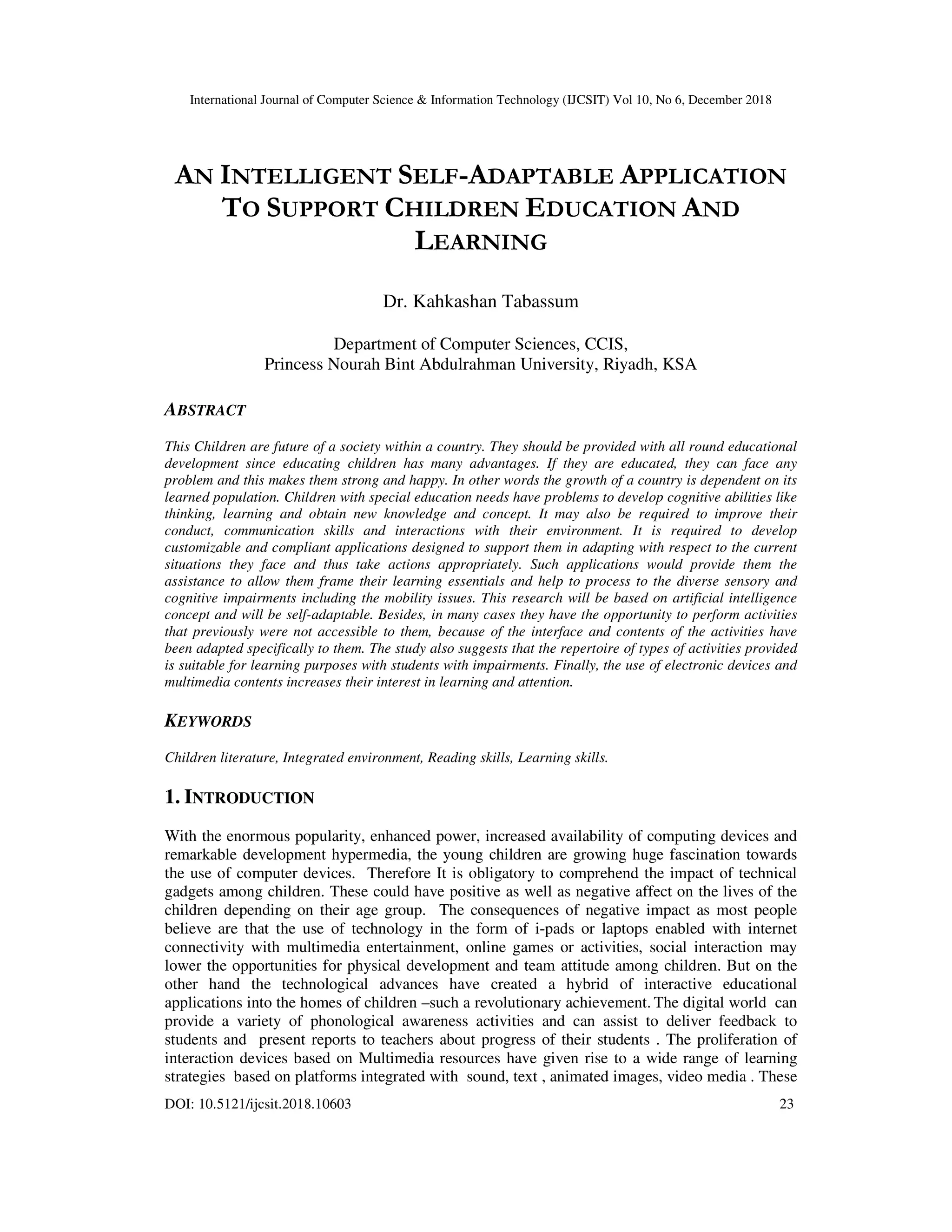 International Journal of Computer Science & Information Technology (IJCSIT) Vol 10, No 6, December 2018

AN INTELLIGENT SELF-ADAPTABLE APPLICATION TO SUPPORT CHILDREN EDUCATION AND LEARNING

Dr. Kahkashan Tabassum

Department of Computer Sciences, CCIS,
Princess Nourah Bint Abdulrahman University, Riyadh, KSA

ABSTRACT

This Children are future of a society within a country. They should be provided with all round educational development since educating children has many advantages. If they are educated, they can face any problem and this makes them strong and happy. In other words the growth of a country is dependent on its learned population. Children with special education needs have problems to develop cognitive abilities like thinking, learning and obtain new knowledge and concept. It may also be required to improve their conduct, communication skills and interactions with their environment. It is required to develop customizable and compliant applications designed to support them in adapting with respect to the current situations they face and thus take actions appropriately. Such applications would provide them the assistance to allow them frame their learning essentials and help to process to the diverse sensory and cognitive impairments including the mobility issues. This research will be based on artificial intelligence concept and will be self-adaptable. Besides, in many cases they have the opportunity to perform activities that previously were not accessible to them, because of the interface and contents of the activities have been adapted specifically to them. The study also suggests that the repertoire of types of activities provided is suitable for learning purposes with students with impairments. Finally, the use of electronic devices and multimedia contents increases their interest in learning and attention.

KEYWORDS

Children literature, Integrated environment, Reading skills, Learning skills.

1. INTRODUCTION

With the enormous popularity, enhanced power, increased availability of computing devices and remarkable development hypermedia, the young children are growing huge fascination towards the use of computer devices. Therefore It is obligatory to comprehend the impact of technical gadgets among children. These could have positive as well as negative affect on the lives of the children depending on their age group. The consequences of negative impact as most people believe are that the use of technology in the form of i-pads or laptops enabled with internet connectivity with multimedia entertainment, online games or activities, social interaction may lower the opportunities for physical development and team attitude among children. But on the other hand the technological advances have created a hybrid of interactive educational applications into the homes of children –such a revolutionary achievement. The digital world can provide a variety of phonological awareness activities and can assist to deliver feedback to students and present reports to teachers about progress of their students . The proliferation of interaction devices based on Multimedia resources have given rise to a wide range of learning strategies based on platforms integrated with sound, text , animated images, video media . These

DOI: 10.5121/ijcsit.2018.10603 23